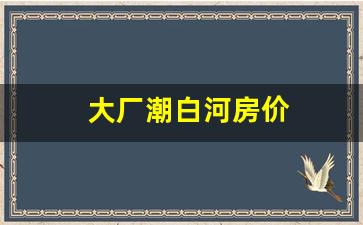 大厂潮白河房价